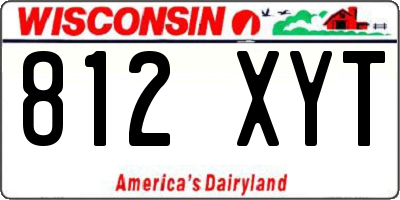 WISCONSIN

812 XYT

America's Dairyland